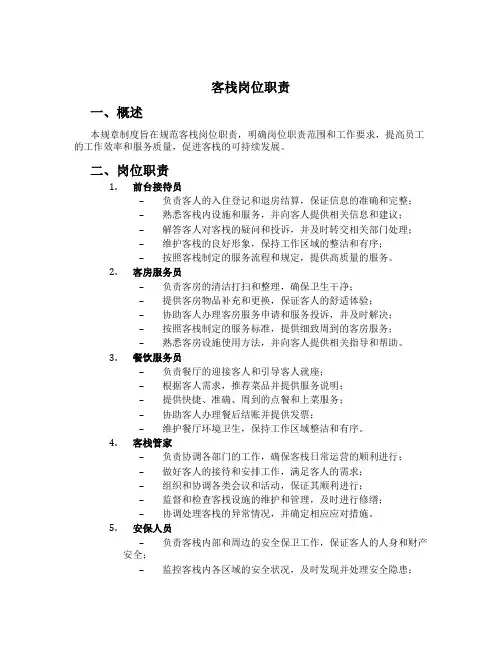 客栈岗位职责

一、概述

本规章制度旨在规范客栈岗位职责，明确岗位职责范围和工作要求，提高员工的工作效率和服务质量，促进客栈的可持续发展。

二、岗位职责

1. 前台接待员

– 负责客人的入住登记和退房结算，保证信息的准确和完整；
– 熟悉客栈内设施和服务，并向客人提供相关信息和建议；
– 解答客人对客栈的疑问和投诉，并及时转交相关部门处理；
– 维护客栈的良好形象，保持工作区域的整洁和有序；
– 按照客栈制定的服务流程和规定，提供高质量的服务。

2. 客房服务员

– 负责客房的清洁打扫和整理，确保卫生干净；
– 提供客房物品补充和更换，保证客人的舒适体验；
– 协助客人办理客房服务申请和服务投诉，并及时解决；
– 按照客栈制定的服务标准，提供细致周到的客房服务；
– 熟悉客房设施使用方法，并向客人提供相关指导和帮助。

3. 餐饮服务员

– 负责餐厅的迎接客人和引导客人就座；
– 根据客人需求，推荐菜品并提供服务说明；
– 提供快捷、准确、周到的点餐和上菜服务；
– 协助客人办理餐后结账并提供发票；
– 维护餐厅环境卫生，保持工作区域整洁和有序。

4. 客栈管家

– 负责协调各部门的工作，确保客栈日常运营的顺利进行；
– 做好客人的接待和安排工作，满足客人的需求；
– 组织和协调各类会议和活动，保证其顺利进行；
– 监督和检查客栈设施的维护和管理，及时进行修缮；
– 协调处理客栈的异常情况，并确定相应应对措施。

5. 安保人员

– 负责客栈内部和周边的安全保卫工作，保证客人的人身和财产安全；
– 监控客栈内各区域的安全状况，及时发现并处理安全隐患；